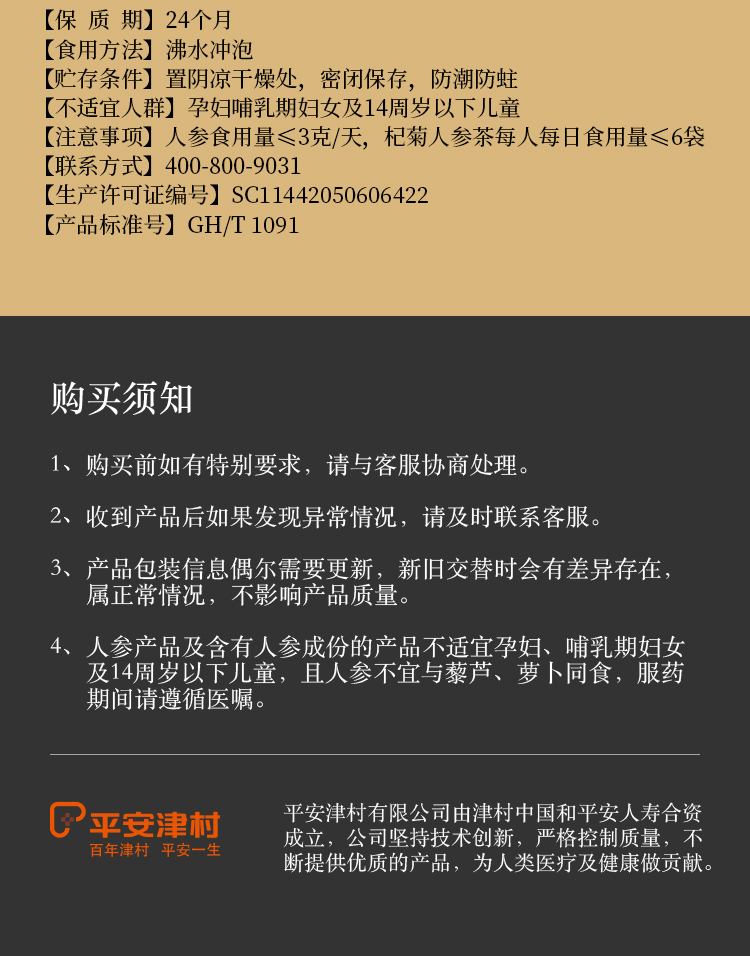 【保 质 期】24个月
【食用方法】沸水冲泡
【贮存条件】置阴凉干燥处，密闭保存，防潮防蛀
【不适宜人群】孕妇哺乳期妇女及14周岁以下儿童
【注意事项】人参食用量≤3克/天，杞菊人参茶每人每日食用量≤6袋
【联系方式】400-800-9031
【生产许可证编号】SC11442050606422
【产品标准号】GH/T 1091

购买须知

1、购买前如有特别要求，请与客服协商处理。

2、收到产品后如果发现异常情况，请及时联系客服。

3、产品包装信息偶尔需要更新，新旧交替时会有差异存在，属正常情况，不影响产品质量。

4、人参产品及含有人参成份的产品不适宜孕妇、哺乳期妇女及14周岁以下儿童，且人参不宜与藜芦、萝卜同食，服药期间请遵循医嘱。

平安津村
百年津村 平安一生

平安津村有限公司由津村中国和平安人寿合资成立，公司坚持技术创新，严格控制质量，不断提供优质的产品，为人类医疗及健康做贡献。